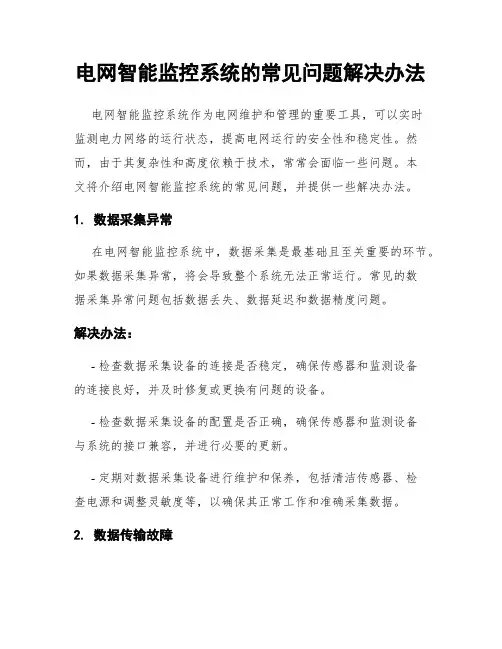 电网智能监控系统的常见问题解决办法

电网智能监控系统作为电网维护和管理的重要工具，可以实时监测电力网络的运行状态，提高电网运行的安全性和稳定性。然而，由于其复杂性和高度依赖于技术，常常会面临一些问题。本文将介绍电网智能监控系统的常见问题，并提供一些解决办法。

1. 数据采集异常

在电网智能监控系统中，数据采集是最基础且至关重要的环节。如果数据采集异常，将会导致整个系统无法正常运行。常见的数据采集异常问题包括数据丢失、数据延迟和数据精度问题。

解决办法：

- 检查数据采集设备的连接是否稳定，确保传感器和监测设备的连接良好，并及时修复或更换有问题的设备。

- 检查数据采集设备的配置是否正确，确保传感器和监测设备与系统的接口兼容，并进行必要的更新。

- 定期对数据采集设备进行维护和保养，包括清洁传感器、检查电源和调整灵敏度等，以确保其正常工作和准确采集数据。

2. 数据传输故障